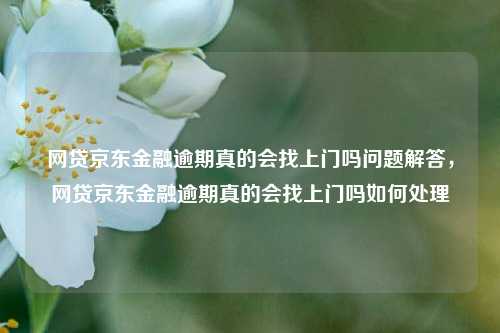 网贷京东金融逾期真的会找上门吗问题解答，网贷京东金融逾期真的会找上门吗如何处理